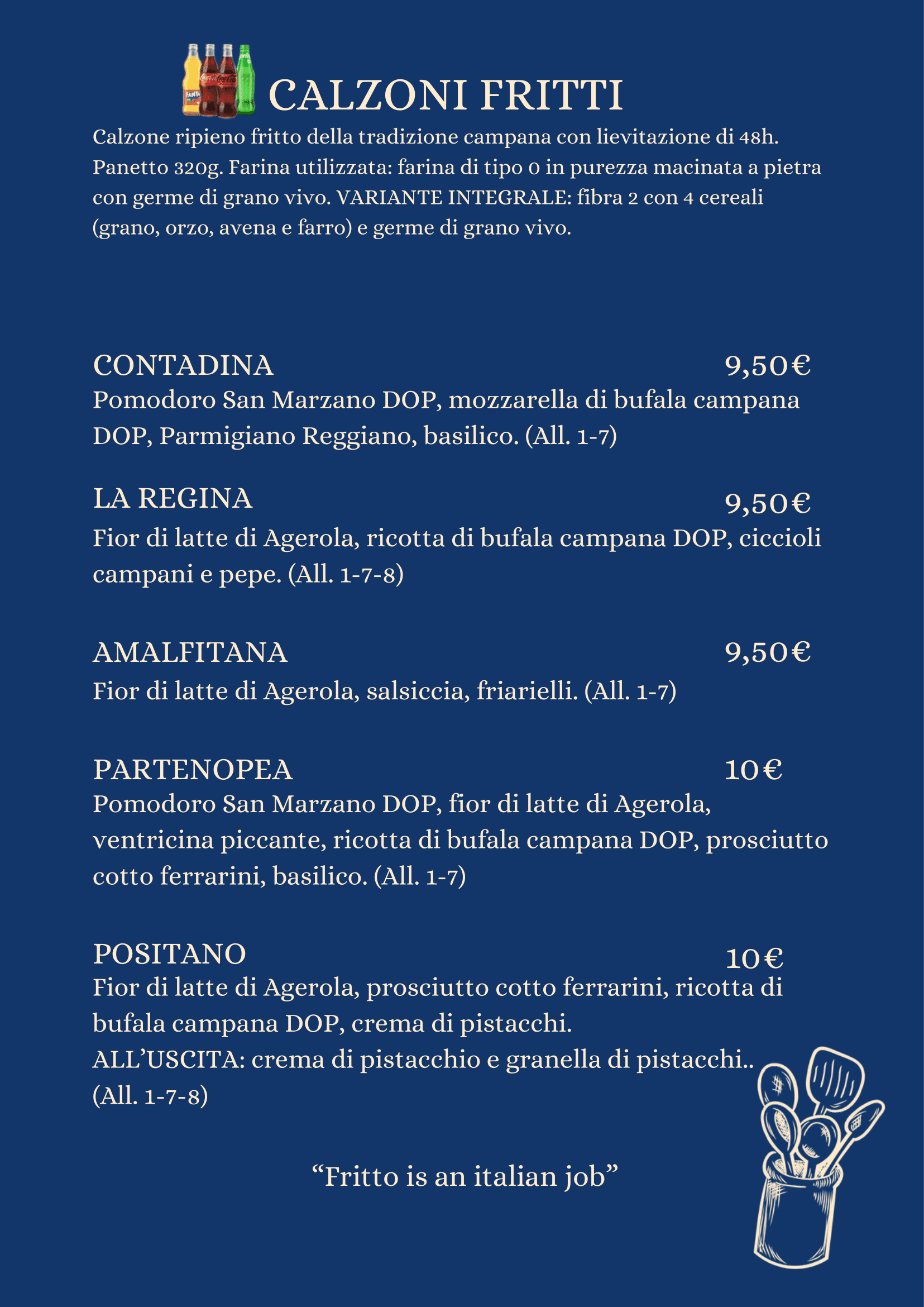 CALZONI FRITTI

Calzone ripieno fritto della tradizione campana con lievitazione di 48h. Panetto 320g. Farina utilizzata: farina di tipo 0 in purezza macinata a pietra con germe di grano vivo. VARIANTE INTEGRALE: fibra 2 con 4 cereali (grano, orzo, avena e farro) e germe di grano vivo.

CONTADINA 9,50€
Pomodoro San Marzano DOP, mozzarella di bufala campana DOP, Parmigiano Reggiano, basilico. (All. 1-7)

LA REGINA 9,50€
Fior di latte di Agerola, ricotta di bufala campana DOP, ciccioli campani e pepe. (All. 1-7-8)

AMALFITANA 9,50€
Fior di latte di Agerola, salsiccia, friarielli. (All. 1-7)

PARTENOPEA 10€
Pomodoro San Marzano DOP, fior di latte di Agerola, ventricina piccante, ricotta di bufala campana DOP, prosciutto cotto ferrarini, basilico. (All. 1-7)

POSITANO 10€
Fior di latte di Agerola, prosciutto cotto ferrarini, ricotta di bufala campana DOP, crema di pistacchi.
ALL'USCITA: crema di pistacchio e granella di pistacchi..
(All. 1-7-8)

"Fritto is an italian job"